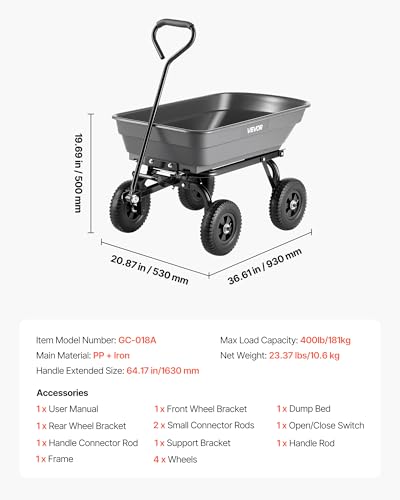 VEVOR

19.69 in / 500 mm

20.87 in / 530 mm

36.61 in / 930 mm

Item Model Number: GC-018A
Main Material: PP + Iron
Handle Extended Size: 64.17 in/1630 mm

Max Load Capacity: 400lb/181kg
Net Weight: 23.37 lbs/10.6 kg

Accessories

1 x User Manual
1 x Rear Wheel Bracket
1 x Handle Connector Rod
1 x Frame

1 x Front Wheel Bracket
2 x Small Connector Rods
1 x Support Bracket
4 x Wheels

1 x Dump Bed
1 x Open/Close Switch
1 x Handle Rod